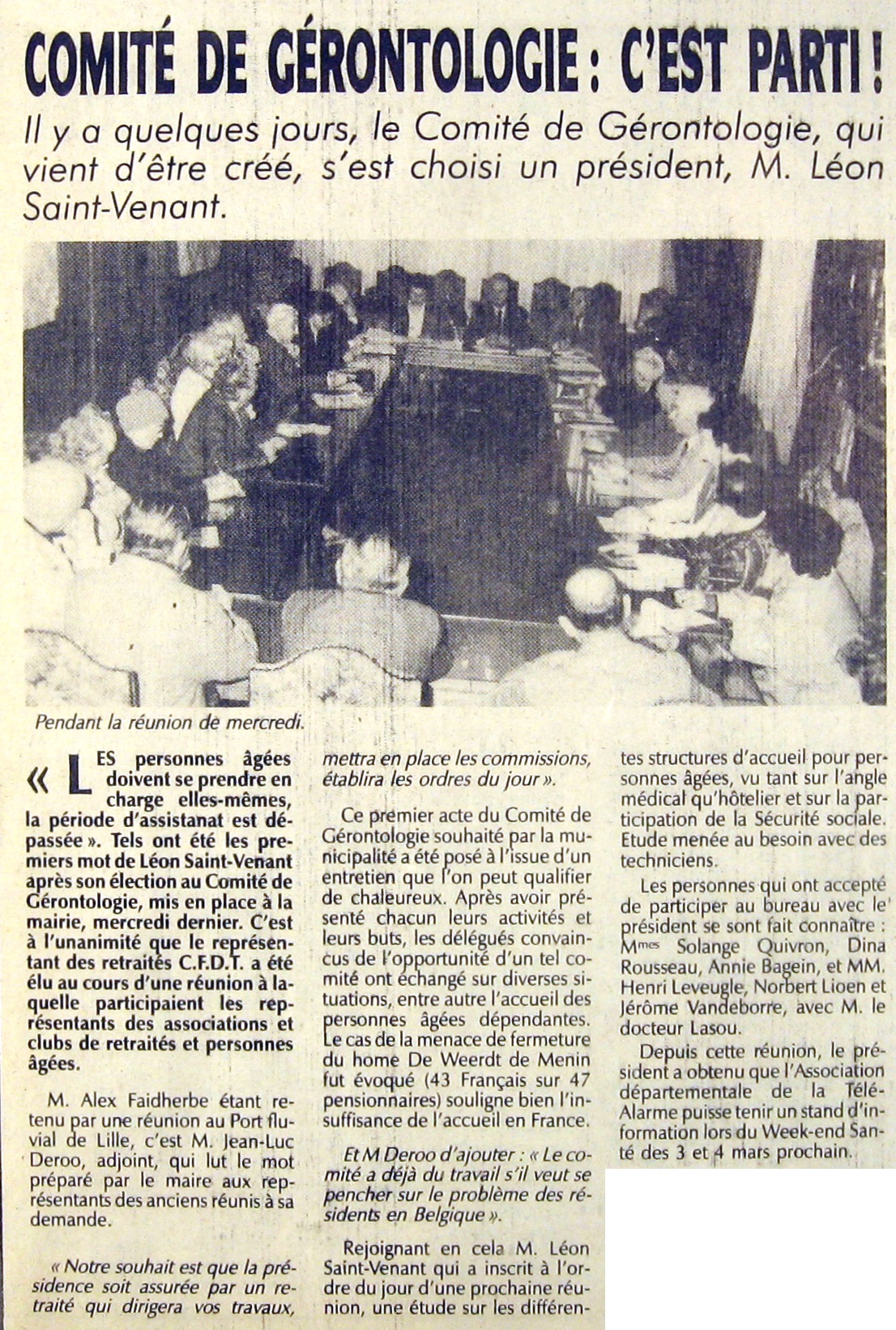 COMITÉ DE GÉRONTOLOGIE : C'EST PARTI !

Il y a quelques jours, le Comité de Gérontologie, qui vient d'être créé, s'est choisi un président, M. Léon Saint-Venant.

Pendant la réunion de mercredi.

« LES personnes âgées doivent se prendre en charge elles-mêmes, la période d'assistanat est dépassée ». Tels ont été les premiers mot de Léon Saint-Venant après son élection au Comité de Gérontologie, mis en place à la mairie, mercredi dernier. C'est à l'unanimité que le représentant des retraités C.F.D.T. a été élu au cours d'une réunion à laquelle participaient les représentants des associations et clubs de retraités et personnes âgées.

M. Alex Faidherbe étant retenu par une réunion au Port fluvial de Lille, c'est M. Jean-Luc Deroo, adjoint, qui lut le mot préparé par le maire aux représentants des anciens réunis à sa demande.

« Notre souhait est que la présidence soit assurée par un retraité qui dirigera vos travaux, mettra en place les commissions, établira les ordres du jour ».

Ce premier acte du Comité de Gérontologie souhaité par la municipalité a été posé à l'issue d'un entretien que l'on peut qualifier de chaleureux. Après avoir présenté chacun leurs activités et leurs buts, les délégués convaincus de l'opportunité d'un tel comité ont échangé sur diverses situations, entre autre l'accueil des personnes âgées dépendantes. Le cas de la menace de fermeture du home De Weerdt de Menin fut évoqué (43 Français sur 47 pensionnaires) souligne bien l'insuffisance de l'accueil en France.

Et M Deroo d'ajouter : « Le comité a déjà du travail s'il veut se pencher sur le problème des résidents en Belgique ».

Rejoignant en cela M. Léon Saint-Venant qui a inscrit à l'ordre du jour d'une prochaine réunion, une étude sur les différentes structures d'accueil pour personnes âgées, vu tant sur l'angle médical qu'hôtelier et sur la participation de la Sécurité sociale. Etude menée au besoin avec des techniciens.

Les personnes qui ont accepté de participer au bureau avec le président se sont fait connaître : Mmes Solange Quivron, Dina Rousseau, Annie Bagein, et MM. Henri Leveugle, Norbert Lioen et Jérôme Vandeborre, avec M. le docteur Lasou.

Depuis cette réunion, le président a obtenu que l'Association départementale de la Télé-Alarme puisse tenir un stand d'information lors du Week-end Santé des 3 et 4 mars prochain.